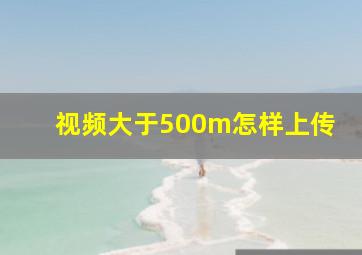 视频大于500m怎样上传